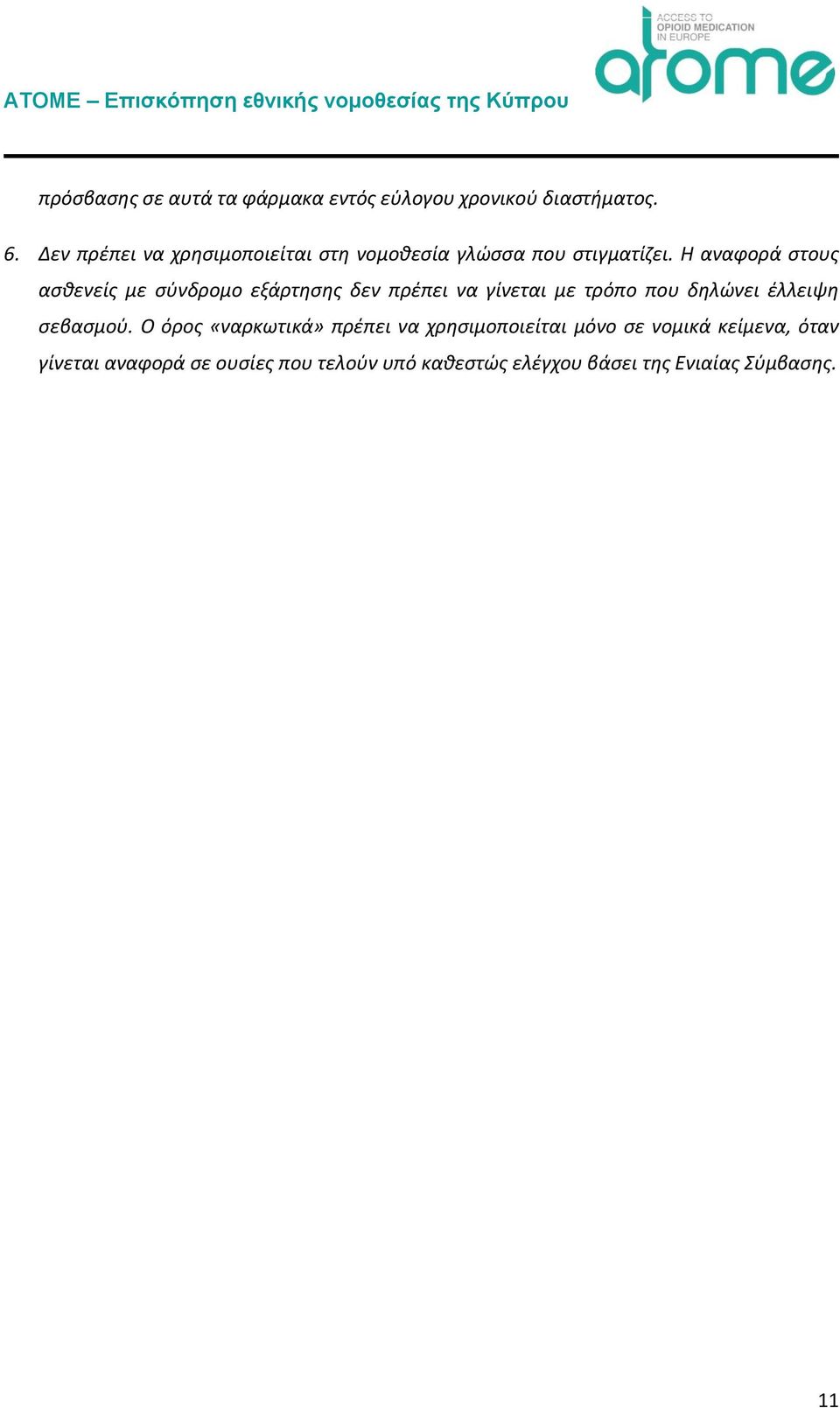 ATOME – Επισκόπηση εθνικής νομοθεσίας της Κύπρου

ACCESS TO OPIOID MEDICATION IN EUROPE

atome

πρόσβασης σε αυτά τα φάρμακα εντός εύλογου χρονικού διαστήματος.

6. Δεν πρέπει να χρησιμοποιείται στη νομοθεσία γλώσσα που στιγματίζει. Η αναφορά στους ασθενείς με σύνδρομο εξάρτησης δεν πρέπει να γίνεται με τρόπο που δηλώνει έλλειψη σεβασμού. Ο όρος «ναρκωτικά» πρέπει να χρησιμοποιείται μόνο σε νομικά κείμενα, όταν γίνεται αναφορά σε ουσίες που τελούν υπό καθεστώς ελέγχου βάσει της Ενιαίας Σύμβασης.

11